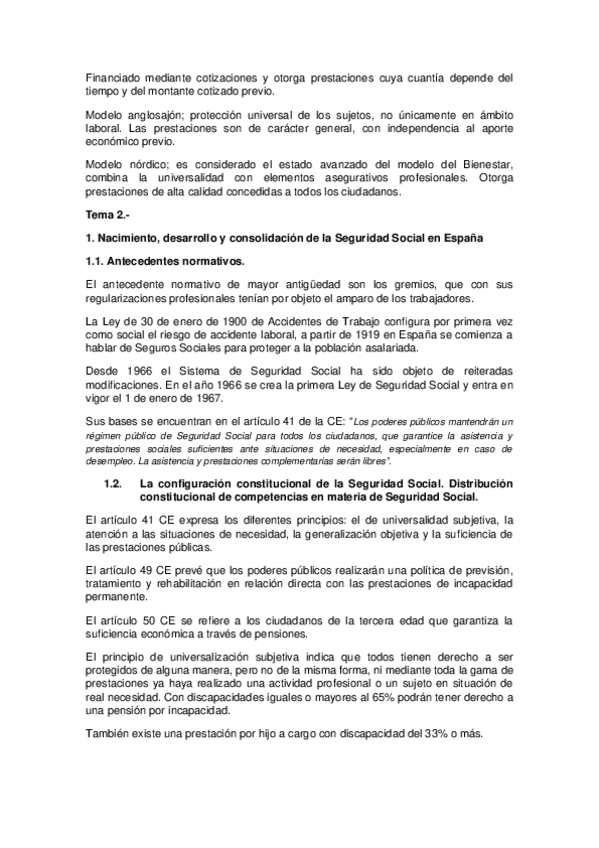 Financiado mediante cotizaciones y otorga prestaciones cuya cuantía depende del tiempo y del montante cotizado previo.

Modelo anglosajón; protección universal de los sujetos, no únicamente en ámbito laboral. Las prestaciones son de carácter general, con independencia al aporte económico previo.

Modelo nórdico; es considerado el estado avanzado del modelo del Bienestar, combina la universalidad con elementos asegurativos profesionales. Otorga prestaciones de alta calidad concedidas a todos los ciudadanos.

Tema 2.-

1. Nacimiento, desarrollo y consolidación de la Seguridad Social en España

1.1. Antecedentes normativos.

El antecedente normativo de mayor antigüedad son los gremios, que con sus regularizaciones profesionales tenían por objeto el amparo de los trabajadores.

La Ley de 30 de enero de 1900 de Accidentes de Trabajo configura por primera vez como social el riesgo de accidente laboral, a partir de 1919 en España se comienza a hablar de Seguros Sociales para proteger a la población asalariada.

Desde 1966 el Sistema de Seguridad Social ha sido objeto de reiteradas modificaciones. En el año 1966 se crea la primera Ley de Seguridad Social y entra en vigor el 1 de enero de 1967.

Sus bases se encuentran en el artículo 41 de la CE: "Los poderes públicos mantendrán un régimen público de Seguridad Social para todos los ciudadanos, que garantice la asistencia y prestaciones sociales suficientes ante situaciones de necesidad, especialmente en caso de desempleo. La asistencia y prestaciones complementarias serán libres".

1.2. La configuración constitucional de la Seguridad Social. Distribución constitucional de competencias en materia de Seguridad Social.

El artículo 41 CE expresa los diferentes principios: el de universalidad subjetiva, la atención a las situaciones de necesidad, la generalización objetiva y la suficiencia de las prestaciones públicas.

El artículo 49 CE prevé que los poderes públicos realizarán una política de previsión, tratamiento y rehabilitación en relación directa con las prestaciones de incapacidad permanente.

El artículo 50 CE se refiere a los ciudadanos de la tercera edad que garantiza la suficiencia económica a través de pensiones.

El principio de universalización subjetiva indica que todos tienen derecho a ser protegidos de alguna manera, pero no de la misma forma, ni mediante toda la gama de prestaciones ya haya realizado una actividad profesional o un sujeto en situación de real necesidad. Con discapacidades iguales o mayores al 65% podrán tener derecho a una pensión por incapacidad.

También existe una prestación por hijo a cargo con discapacidad del 33% o más.